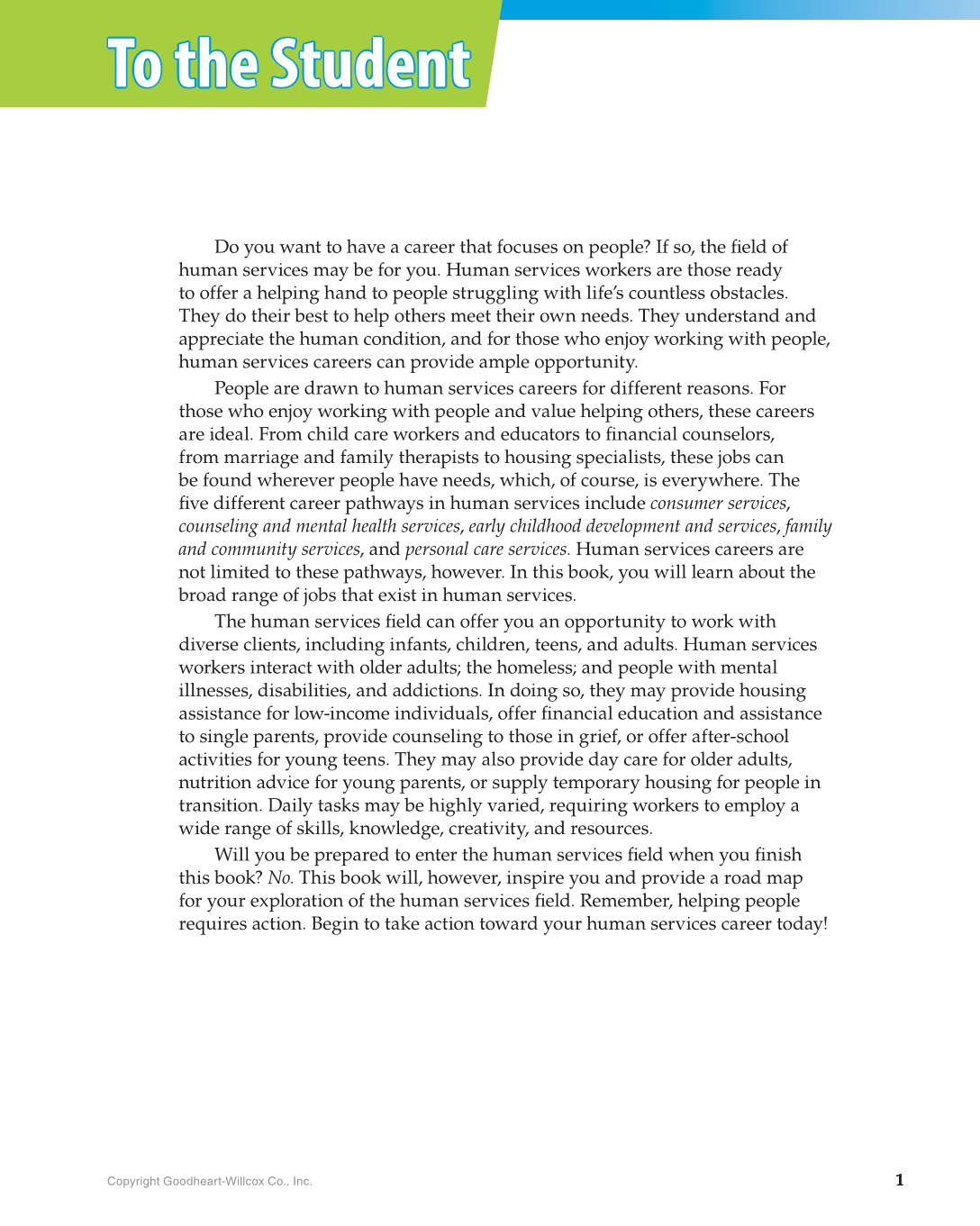 To the Student

Do you want to have a career that focuses on people? If so, the field of human services may be for you. Human services workers are those ready to offer a helping hand to people struggling with life's countless obstacles. They do their best to help others meet their own needs. They understand and appreciate the human condition, and for those who enjoy working with people, human services careers can provide ample opportunity.

People are drawn to human services careers for different reasons. For those who enjoy working with people and value helping others, these careers are ideal. From child care workers and educators to financial counselors, from marriage and family therapists to housing specialists, these jobs can be found wherever people have needs, which, of course, is everywhere. The five different career pathways in human services include consumer services, counseling and mental health services, early childhood development and services, family and community services, and personal care services. Human services careers are not limited to these pathways, however. In this book, you will learn about the broad range of jobs that exist in human services.

The human services field can offer you an opportunity to work with diverse clients, including infants, children, teens, and adults. Human services workers interact with older adults; the homeless; and people with mental illnesses, disabilities, and addictions. In doing so, they may provide housing assistance for low-income individuals, offer financial education and assistance to single parents, provide counseling to those in grief, or offer after-school activities for young teens. They may also provide day care for older adults, nutrition advice for young parents, or supply temporary housing for people in transition. Daily tasks may be highly varied, requiring workers to employ a wide range of skills, knowledge, creativity, and resources.

Will you be prepared to enter the human services field when you finish this book? No. This book will, however, inspire you and provide a road map for your exploration of the human services field. Remember, helping people requires action. Begin to take action toward your human services career today!

Copyright Goodheart-Willcox Co., Inc.

1